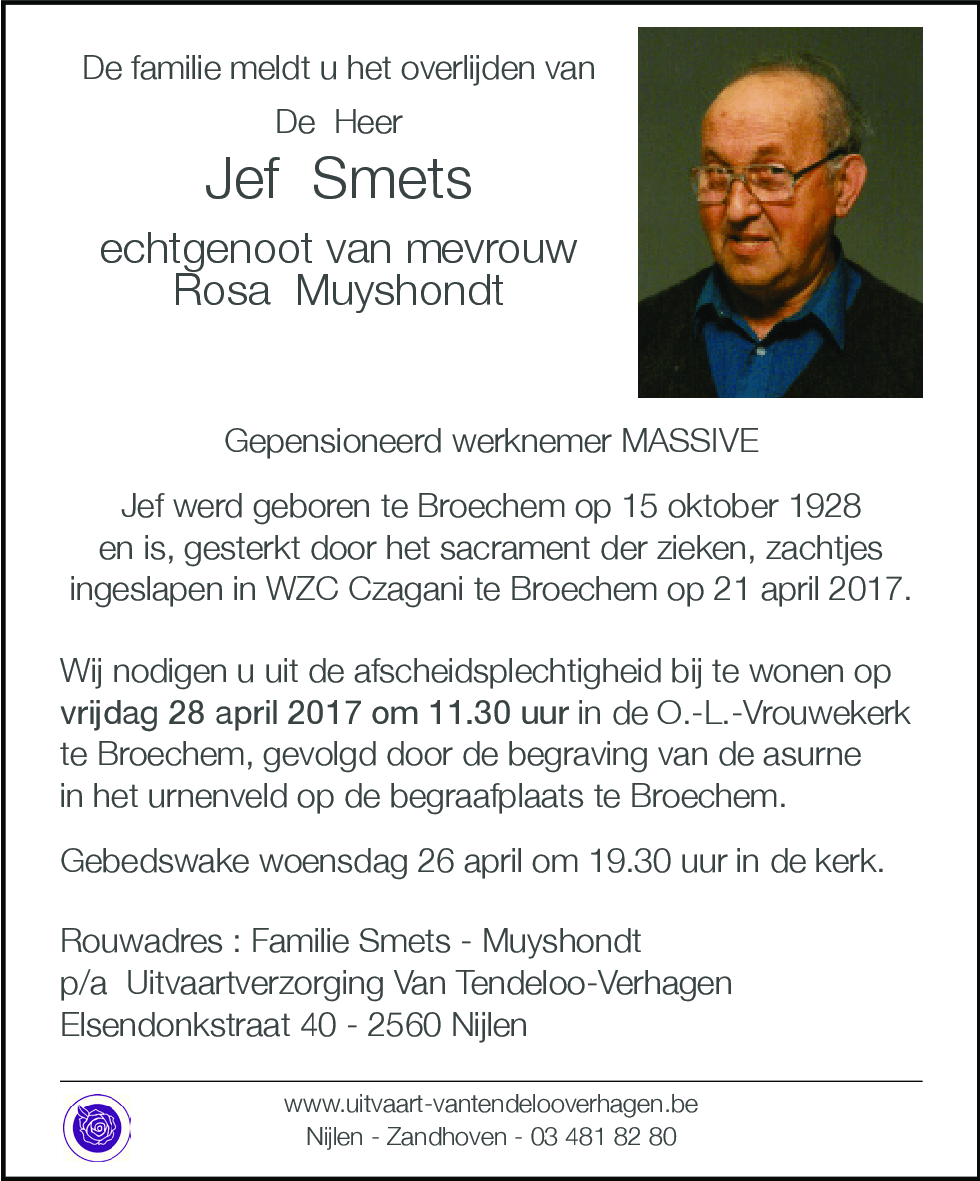 De familie meldt u het overlijden van

De Heer

Jef Smets

echtgenoot van mevrouw
Rosa Muyshondt

Gepensioneerd werknemer MASSIVE

Jef werd geboren te Broechem op 15 oktober 1928 en is, gesterkt door het sacrament der zieken, zachtjes ingeslapen in WZC Czagani te Broechem op 21 april 2017.

Wij nodigen u uit de afscheidsplechtigheid bij te wonen op vrijdag 28 april 2017 om 11.30 uur in de O.-L.-Vrouwekerk te Broechem, gevolgd door de begraving van de asurne in het urnenveld op de begraafplaats te Broechem.

Gebedswake woensdag 26 april om 19.30 uur in de kerk.

Rouwadres : Familie Smets - Muyshondt
p/a Uitvaartverzorging Van Tendeloo-Verhagen
Elsendonkstraat 40 - 2560 Nijlen

www.uitvaart-vantendelooverhagen.be
Nijlen - Zandhoven - 03 481 82 80